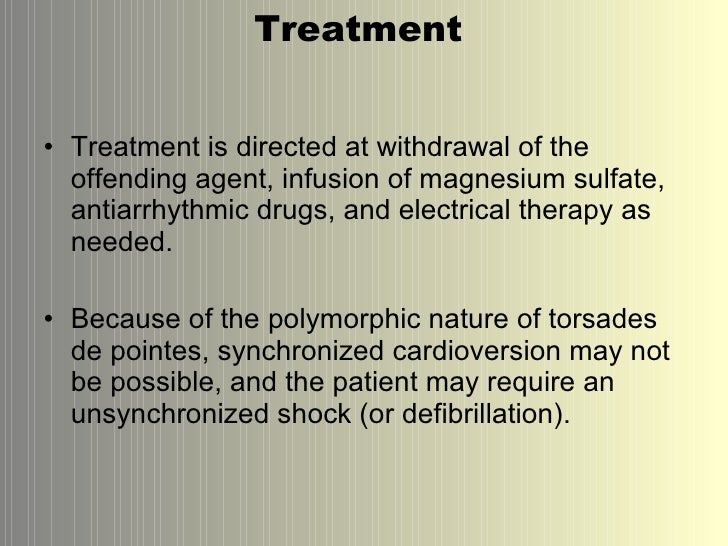 Treatment

• Treatment is directed at withdrawal of the offending agent, infusion of magnesium sulfate, antiarrhythmic drugs, and electrical therapy as needed.

• Because of the polymorphic nature of torsades de pointes, synchronized cardioversion may not be possible, and the patient may require an unsynchronized shock (or defibrillation).